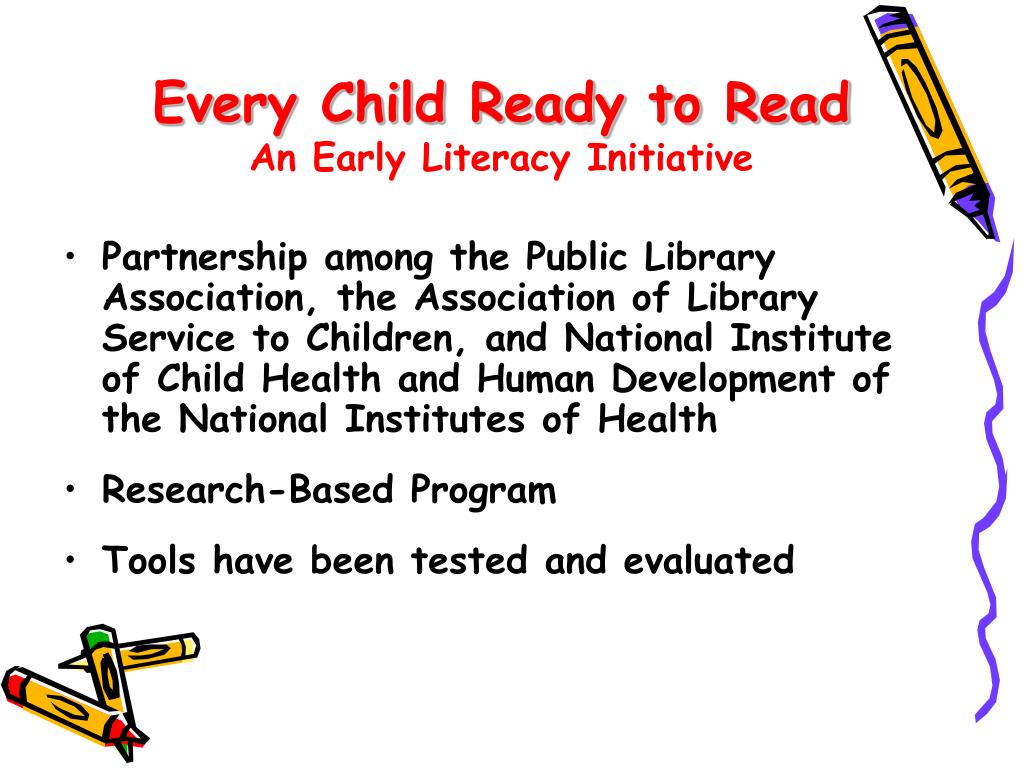 Every Child Ready to Read
An Early Literacy Initiative

• Partnership among the Public Library Association, the Association of Library Service to Children, and National Institute of Child Health and Human Development of the National Institutes of Health

• Research-Based Program

• Tools have been tested and evaluated